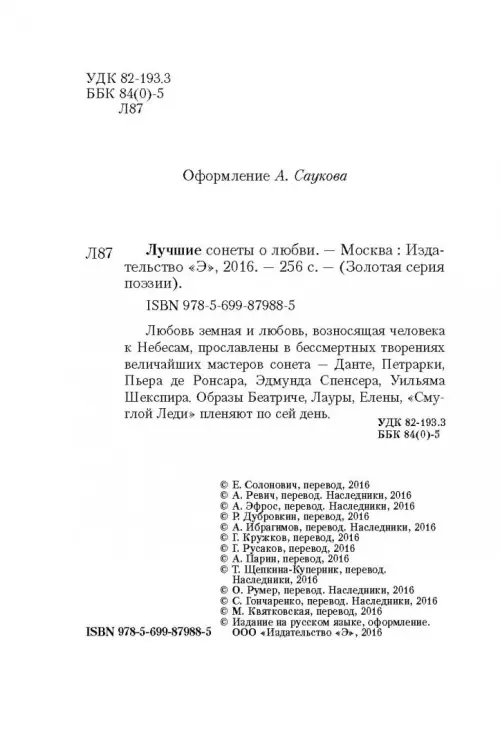 УДК 82-193.3
ББК 84(0)-5
Л87

Оформление А. Саукова

Л87 Лучшие сонеты о любви. — Москва : Издательство «Э», 2016. — 256 с. — (Золотая серия поэзии).

ISBN 978-5-699-87988-5

Любовь земная и любовь, возносящая человека к Небесам, прославлены в бессмертных творениях величайших мастеров сонета — Данте, Петрарки, Пьера де Ронсара, Эдмунда Спенсера, Уильяма Шекспира. Образы Беатриче, Лауры, Елены, «Смуглой Леди» пленяют по сей день.

УДК 82-193.3
ББК 84(0)-5

© Е. Солонович, перевод, 2016
© А. Ревич, перевод. Наследники, 2016
© А. Эфрос, перевод. Наследники, 2016
© Р. Дубровкин, перевод, 2016
© А. Ибрагимов, перевод. Наследники, 2016
© Г. Кружков, перевод, 2016
© Г. Русаков, перевод, 2016
© А. Парин, перевод, 2016
© Т. Щепкина-Куперник, перевод. Наследники, 2016
© О. Румер, перевод. Наследники, 2016
© С. Гончаренко, перевод. Наследники, 2016
© М. Квятковская, перевод, 2016
© Издание на русском языке, оформление. ООО «Издательство «Э», 2016

ISBN 978-5-699-87988-5